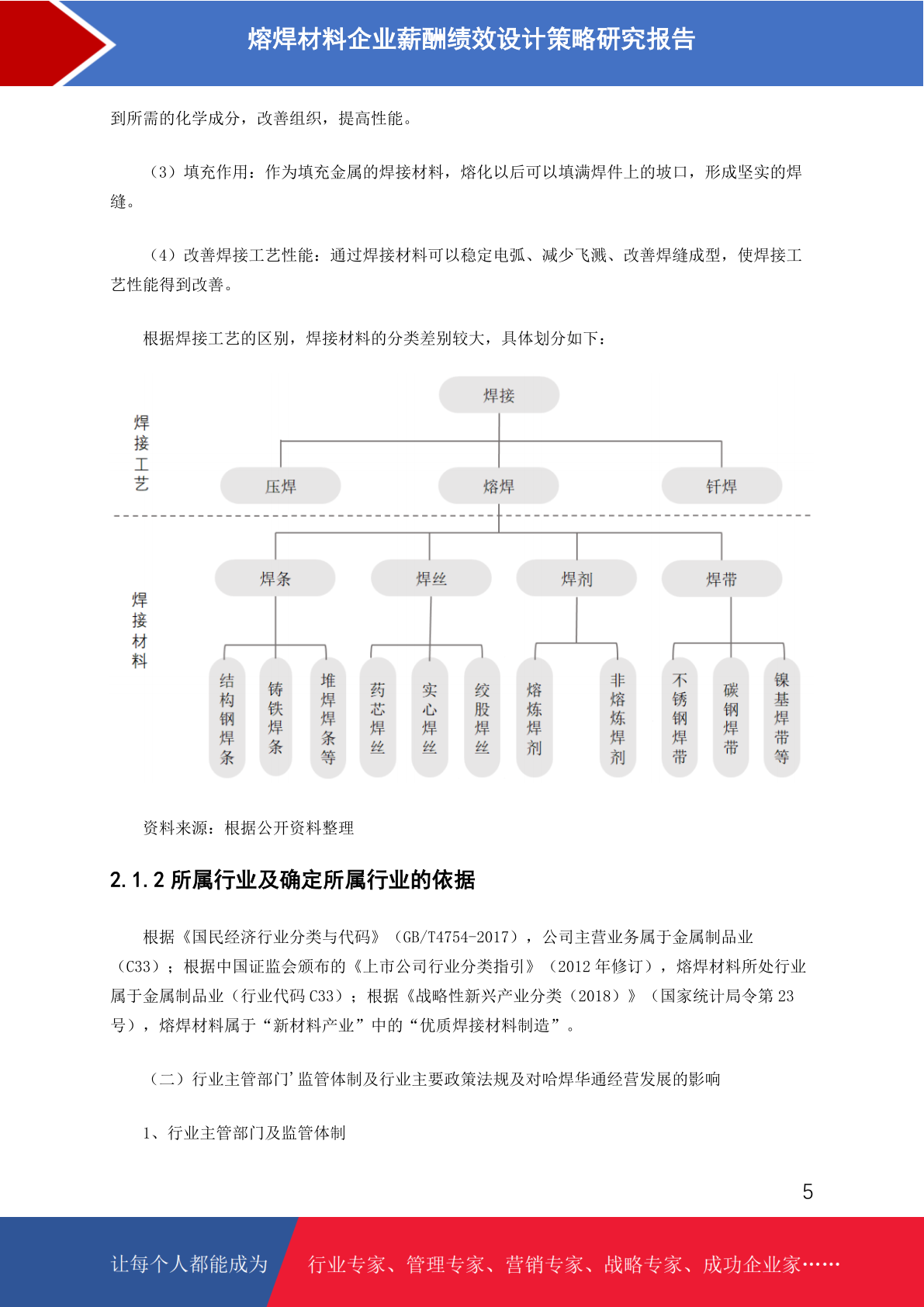 熔焊材料企业薪酬绩效设计策略研究报告

到所需的化学成分，改善组织，提高性能。

（3）填充作用：作为填充金属的焊接材料，熔化以后可以填满焊件上的坡口，形成坚实的焊缝。

（4）改善焊接工艺性能：通过焊接材料可以稳定电弧、减少飞溅、改善焊缝成型，使焊接工艺性能得到改善。

根据焊接工艺的区别，焊接材料的分类差别较大，具体划分如下：

焊接工艺

焊接

压焊

熔焊

钎焊

焊接材料

焊条

焊丝

焊剂

焊带

结构钢焊条

铸铁焊条

堆焊焊条等

药芯焊丝

实心焊丝

绞股焊丝

熔炼焊剂

非熔炼焊剂

不锈钢焊带

碳钢焊带

镍基焊带等

资料来源：根据公开资料整理

2.1.2 所属行业及确定所属行业的依据

根据《国民经济行业分类与代码》（GB/T4754-2017），公司主营业务属于金属制品业（C33）；根据中国证监会颁布的《上市公司行业分类指引》（2012 年修订），熔焊材料所处行业属于金属制品业（行业代码 C33）；根据《战略性新兴产业分类（2018）》（国家统计局令第 23 号），熔焊材料属于“新材料产业”中的“优质焊接材料制造”。

（二）行业主管部门’监管体制及行业主要政策法规及对哈焊华通经营发展的影响

1、行业主管部门及监管体制

5

让每个人都能成为

行业专家、管理专家、营销专家、战略专家、成功企业家……